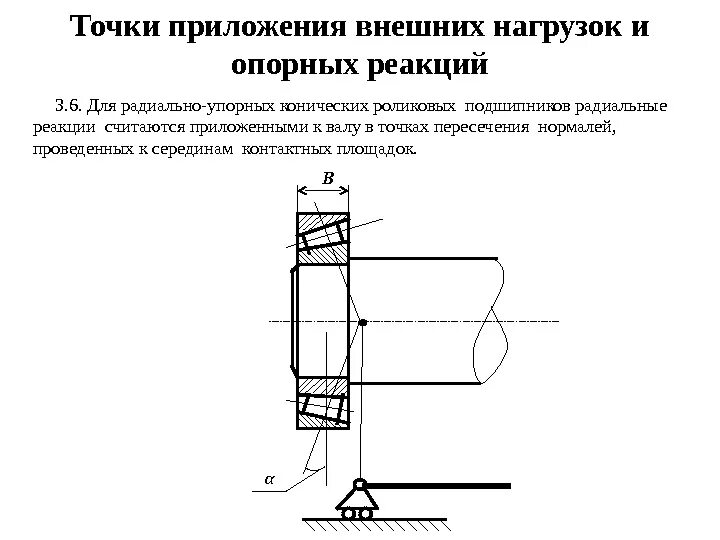 Точки приложения внешних нагрузок и опорных реакций

3.6. Для радиально-упорных конических роликовых подшипников радиальные реакции считаются приложенными к валу в точках пересечения нормалей, проведенных к серединам контактных площадок.

$B$

$\alpha$